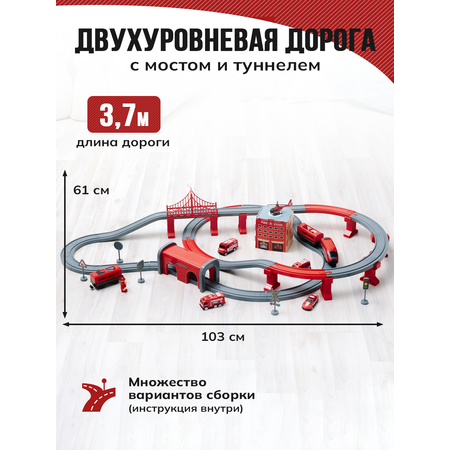 ДВУХУРОВНЕВАЯ ДОРОГА
с мостом и туннелем

3,7м
длина дороги

61 см

103 см

Множество
вариантов сборки
(инструкция внутри)